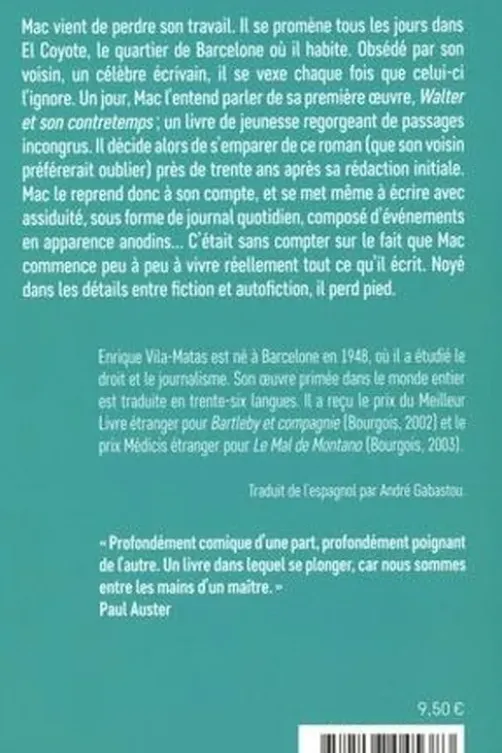 Mac vient de perdre son travail. Il se promène tous les jours dans El Coyote, le quartier de Barcelone où il habite. Obsédé par son voisin, un célèbre écrivain, il se vexe chaque fois que celui-ci l'ignore. Un jour, Mac l'entend parler de sa première œuvre, Walter et son contretemps ; un livre de jeunesse regorgeant de passages incongrus. Il décide alors de s'emparer de ce roman (que son voisin préférerait oublier) près de trente ans après sa rédaction initiale. Mac le reprend donc à son compte, et se met même à écrire avec assiduité, sous forme de journal quotidien, composé d'événements en apparence anodins… C'était sans compter sur le fait que Mac commence peu à peu à vivre réellement tout ce qu'il écrit. Noyé dans les détails entre fiction et autofiction, il perd pied.

Enrique Vila-Matas est né à Barcelone en 1948, où il a étudié le droit et le journalisme. Son œuvre primée dans le monde entier est traduite en trente-six langues. Il a reçu le prix du Meilleur Livre étranger pour Bartleby et compagnie (Bourgois, 2002) et le prix Médicis étranger pour Le Mal de Montano (Bourgois, 2003).

Traduit de l'espagnol par André Gabastou.

« Profondément comique d'une part, profondément poignant de l'autre. Un livre dans lequel se plonger, car nous sommes entre les mains d'un maître. »
Paul Auster

9,50 €